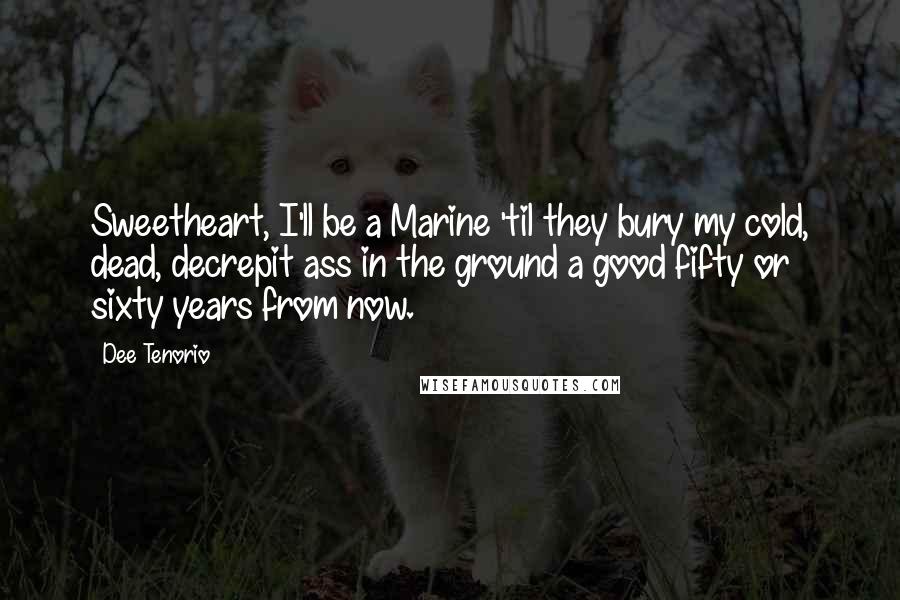 Sweetheart, I'll be a Marine 'til they bury my cold, dead, decrepit ass in the ground a good fifty or sixty years from now.

Dee Tenorio

WISEFAMOUSQUOTES.COM